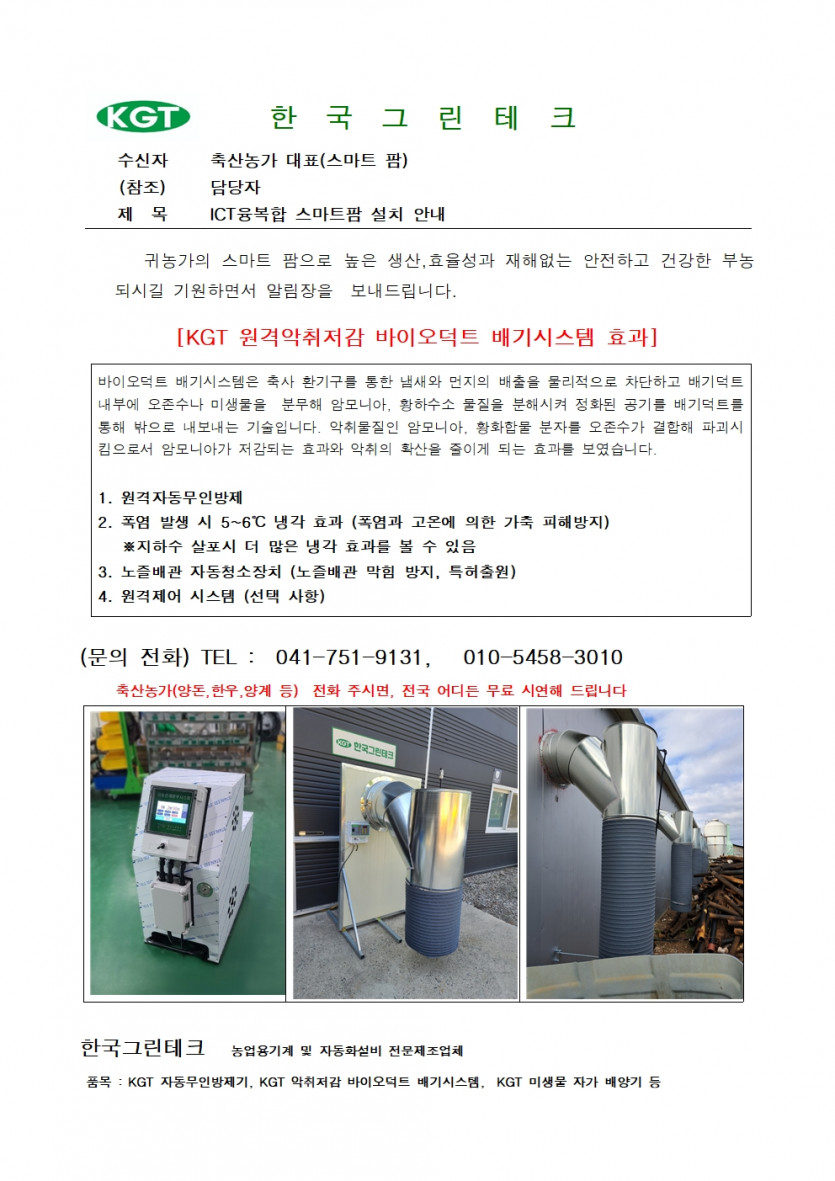 KGT 한 국 그 린 테 크

수신자 축산농가 대표(스마트 팜)
(참조) 담당자
제 목 ICT융복합 스마트팜 설치 안내

귀농가의 스마트 팜으로 높은 생산,효율성과 재해없는 안전하고 건강한 부농 되시길 기원하면서 알림장을 보내드립니다.

[KGT 원격악취저감 바이오덕트 배기시스템 효과]

바이오덕트 배기시스템은 축사 환기구를 통한 냄새와 먼지의 배출을 물리적으로 차단하고 배기덕트 내부에 오존수나 미생물을 분무해 암모니아, 황하수소 물질을 분해시켜 정화된 공기를 배기덕트를 통해 밖으로 내보내는 기술입니다. 악취물질인 암모니아, 황화합물 분자를 오존수가 결합해 파괴시킴으로서 암모니아가 저감되는 효과와 악취의 확산을 줄이게 되는 효과를 보였습니다.

1. 원격자동무인방제
2. 폭염 발생 시 5~6℃ 냉각 효과 (폭염과 고온에 의한 가축 피해방지)
※지하수 살포시 더 많은 냉각 효과를 볼 수 있음
3. 노즐배관 자동청소장치 (노즐배관 막힘 방지, 특허출원)
4. 원격제어 시스템 (선택 사항)

(문의 전화) TEL : 041-751-9131, 010-5458-3010
축산농가(양돈,한우,양계 등) 전화 주시면, 전국 어디든 무료 시연해 드립니다

KGT 한국그린테크

한국그린테크 농업용기계 및 자동화설비 전문제조업체
품목 : KGT 자동무인방제기, KGT 악취저감 바이오덕트 배기시스템, KGT 미생물 자가 배양기 등